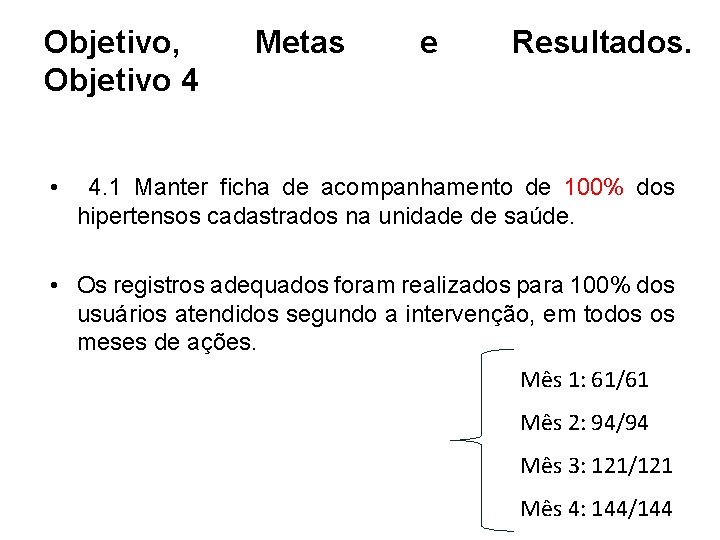 Objetivo, Metas e Resultados. Objetivo 4

• 4.1 Manter ficha de acompanhamento de 100% dos hipertensos cadastrados na unidade de saúde.

• Os registros adequados foram realizados para 100% dos usuários atendidos segundo a intervenção, em todos os meses de ações.

Mês 1: 61/61

Mês 2: 94/94

Mês 3: 121/121

Mês 4: 144/144